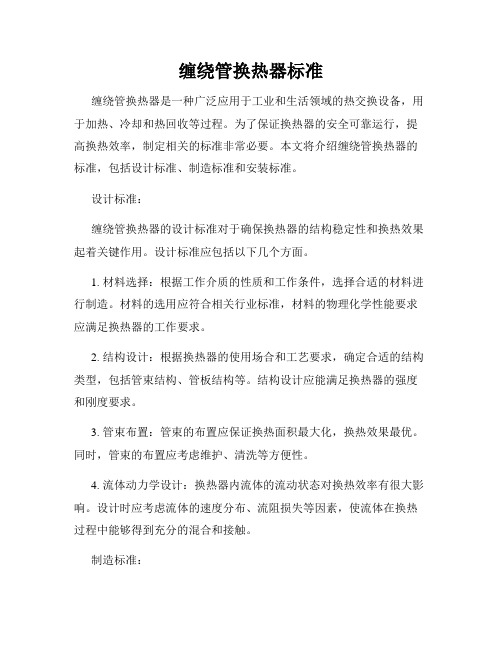 缠绕管换热器标准

缠绕管换热器是一种广泛应用于工业和生活领域的热交换设备，用于加热、冷却和热回收等过程。为了保证换热器的安全可靠运行，提高换热效率，制定相关的标准非常必要。本文将介绍缠绕管换热器的标准，包括设计标准、制造标准和安装标准。

设计标准：

缠绕管换热器的设计标准对于确保换热器的结构稳定性和换热效果起着关键作用。设计标准应包括以下几个方面。

1. 材料选择：根据工作介质的性质和工作条件，选择合适的材料进行制造。材料的选用应符合相关行业标准，材料的物理化学性能要求应满足换热器的工作要求。

2. 结构设计：根据换热器的使用场合和工艺要求，确定合适的结构类型，包括管束结构、管板结构等。结构设计应能满足换热器的强度和刚度要求。

3. 管束布置：管束的布置应保证换热面积最大化，换热效果最优。同时，管束的布置应考虑维护、清洗等方便性。

4. 流体动力学设计：换热器内流体的流动状态对换热效率有很大影响。设计时应考虑流体的速度分布、流阻损失等因素，使流体在换热过程中能够得到充分的混合和接触。

制造标准：